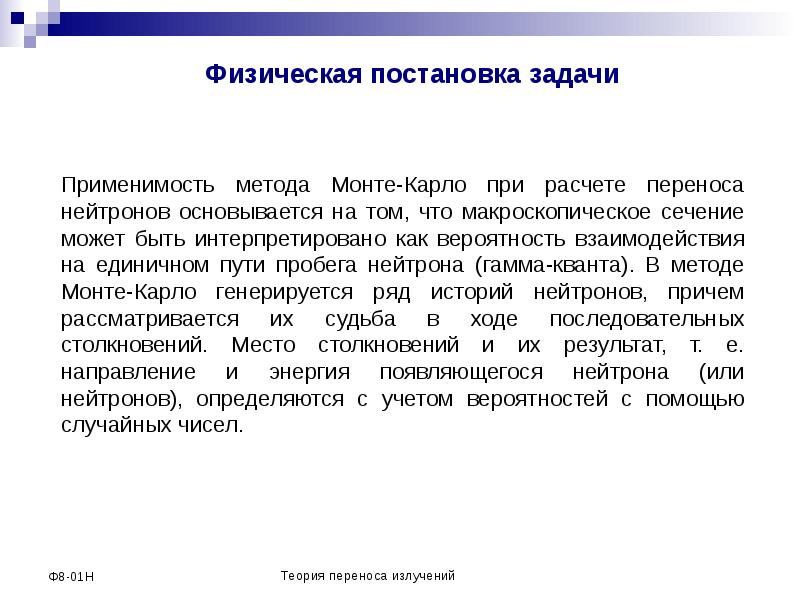 Физическая постановка задачи

Применимость метода Монте-Карло при расчете переноса нейтронов основывается на том, что макроскопическое сечение может быть интерпретировано как вероятность взаимодействия на единичном пути пробега нейтрона (гамма-кванта). В методе Монте-Карло генерируется ряд историй нейтронов, причем рассматривается их судьба в ходе последовательных столкновений. Место столкновений и их результат, т. е. направление и энергия появляющегося нейтрона (или нейтронов), определяются с учетом вероятностей с помощью случайных чисел.

Ф8-01Н

Теория переноса излучений